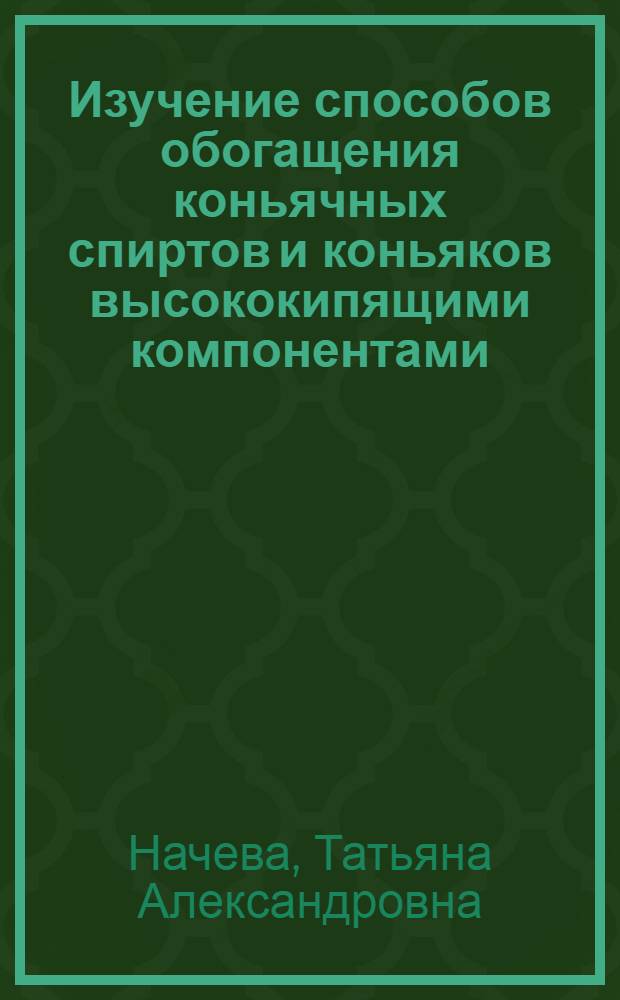 Изучение способов обогащения коньячных спиртов и коньяков высококипящими компонентами

Начева, Татьяна Александровна